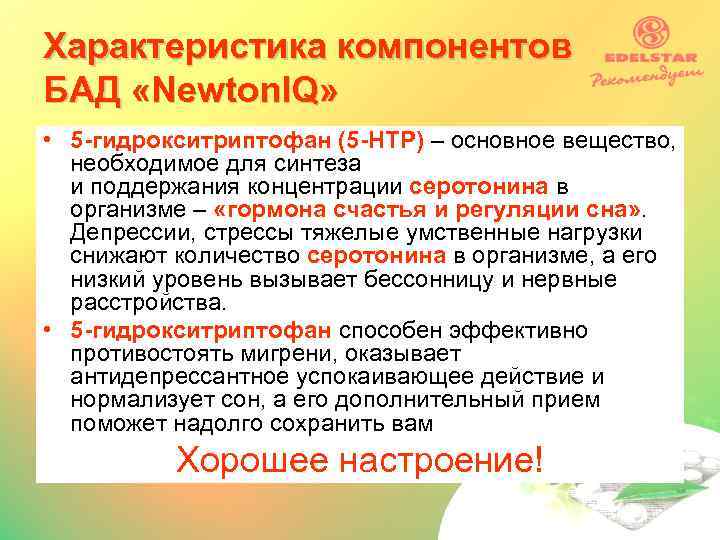 Характеристика компонентов БАД «NewtonIQ»

EDELSTAR
Рекомендует

• 5-гидрокситриптофан (5-HTP) – основное вещество, необходимое для синтеза и поддержания концентрации серотонина в организме – «гормона счастья и регуляции сна». Депрессии, стрессы тяжелые умственные нагрузки снижают количество серотонина в организме, а его низкий уровень вызывает бессонницу и нервные расстройства.

• 5-гидрокситриптофан способен эффективно противостоять мигрени, оказывает антидепрессантное успокаивающее действие и нормализует сон, а его дополнительный прием поможет надолго сохранить вам

Хорошее настроение!